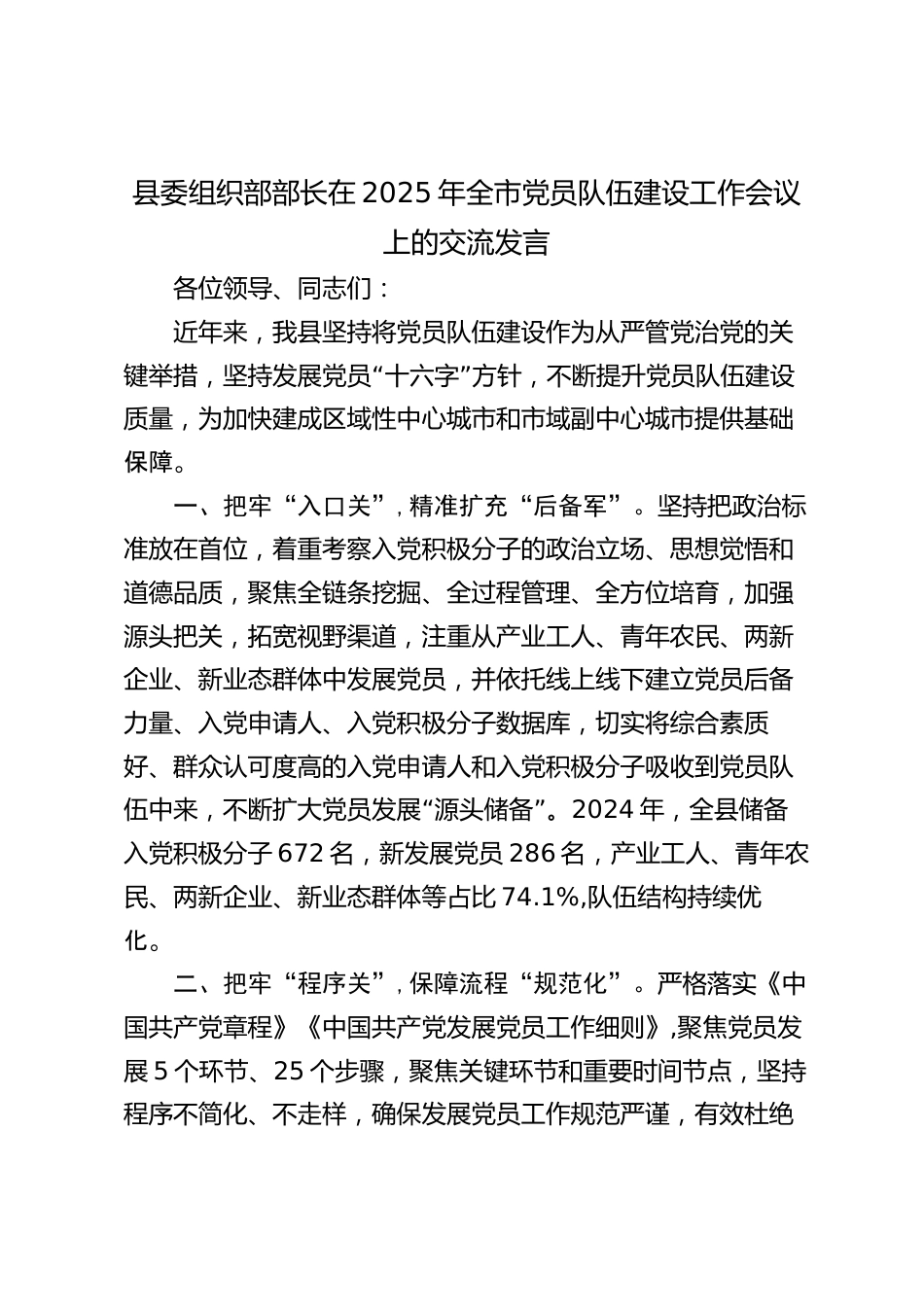 县委组织部部长在2025年全市党员队伍建设工作会议上的交流发言

各位领导、同志们：

近年来，我县坚持将党员队伍建设作为从严管党治党的关键举措，坚持发展党员“十六字”方针，不断提升党员队伍建设质量，为加快建成区域性中心城市和市域副中心城市提供基础保障。

一、把牢“入口关”，精准扩充“后备军”。坚持把政治标准放在首位，着重考察入党积极分子的政治立场、思想觉悟和道德品质，聚焦全链条挖掘、全过程管理、全方位培育，加强源头把关，拓宽视野渠道，注重从产业工人、青年农民、两新企业、新业态群体中发展党员，并依托线上线下建立党员后备力量、入党申请人、入党积极分子数据库，切实将综合素质好、群众认可度高的入党申请人和入党积极分子吸收到党员队伍中来，不断扩大党员发展“源头储备”。2024年，全县储备入党积极分子672名，新发展党员286名，产业工人、青年农民、两新企业、新业态群体等占比74.1%,队伍结构持续优化。

二、把牢“程序关”，保障流程“规范化”。严格落实《中国共产党章程》《中国共产党发展党员工作细则》,聚焦党员发展5个环节、25个步骤，聚焦关键环节和重要时间节点，坚持程序不简化、不走样，确保发展党员工作规范严谨，有效杜绝